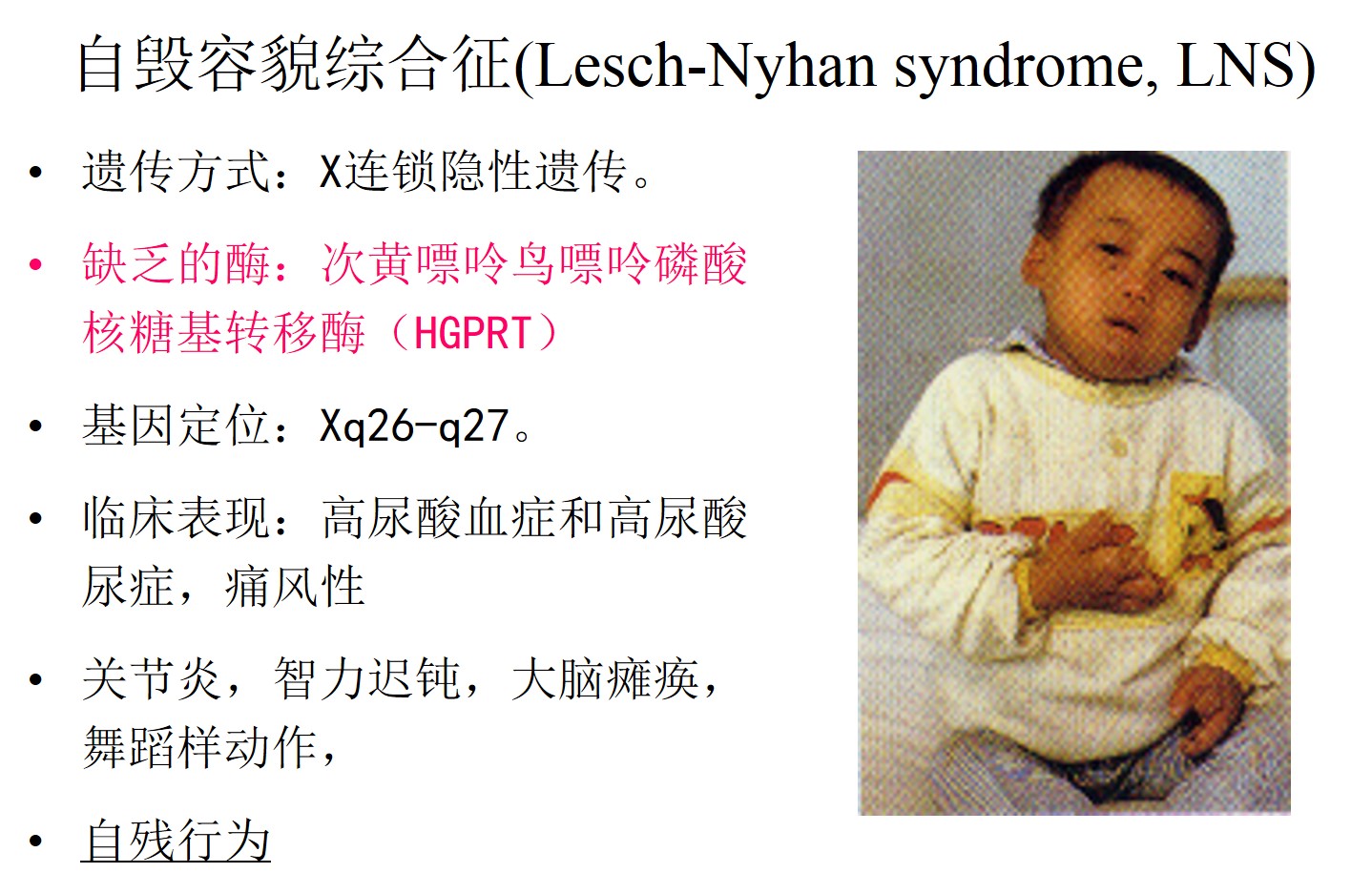 自毁容貌综合征(Lesch-Nyhan syndrome, LNS)

• 遗传方式：X连锁隐性遗传。

• 缺乏的酶：次黄嘌呤鸟嘌呤磷酸核糖基转移酶（HGPRT）

• 基因定位：Xq26-q27。

• 临床表现：高尿酸血症和高尿酸尿症，痛风性

• 关节炎，智力迟钝，大脑瘫痪，舞蹈样动作，

• 自残行为